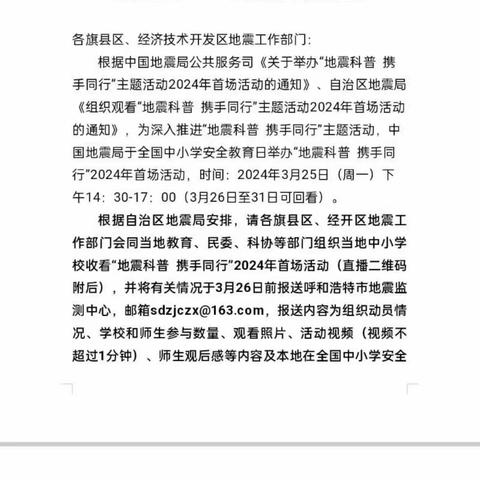 各旗县区、经济技术开发区地震工作部门:

根据中国地震局公共服务司《关于举办“地震科普 携手同行”主题活动2024年首场活动的通知》、自治区地震局《组织观看“地震科普 携手同行”主题活动2024年首场活动的通知》，为深入推进“地震科普 携手同行”主题活动，中国地震局于全国中小学安全教育日举办“地震科普 携手同行”2024年首场活动，时间：2024年3月25日（周一）下午14：30-17：00（3月26日至31日可回看）。

根据自治区地震局安排，请各旗县区、经开区地震工作部门会同当地教育、民委、科协等部门组织当地中小学校收看“地震科普 携手同行”2024年首场活动（直播二维码附后），并将有关情况于3月26日前报送呼和浩特市地震监测中心，邮箱sdzjczx@163.com，报送内容为组织动员情况、学校和师生参与数量、观看照片、活动视频（视频不超过1分钟）、师生观后感等内容及本地在全国中小学安全